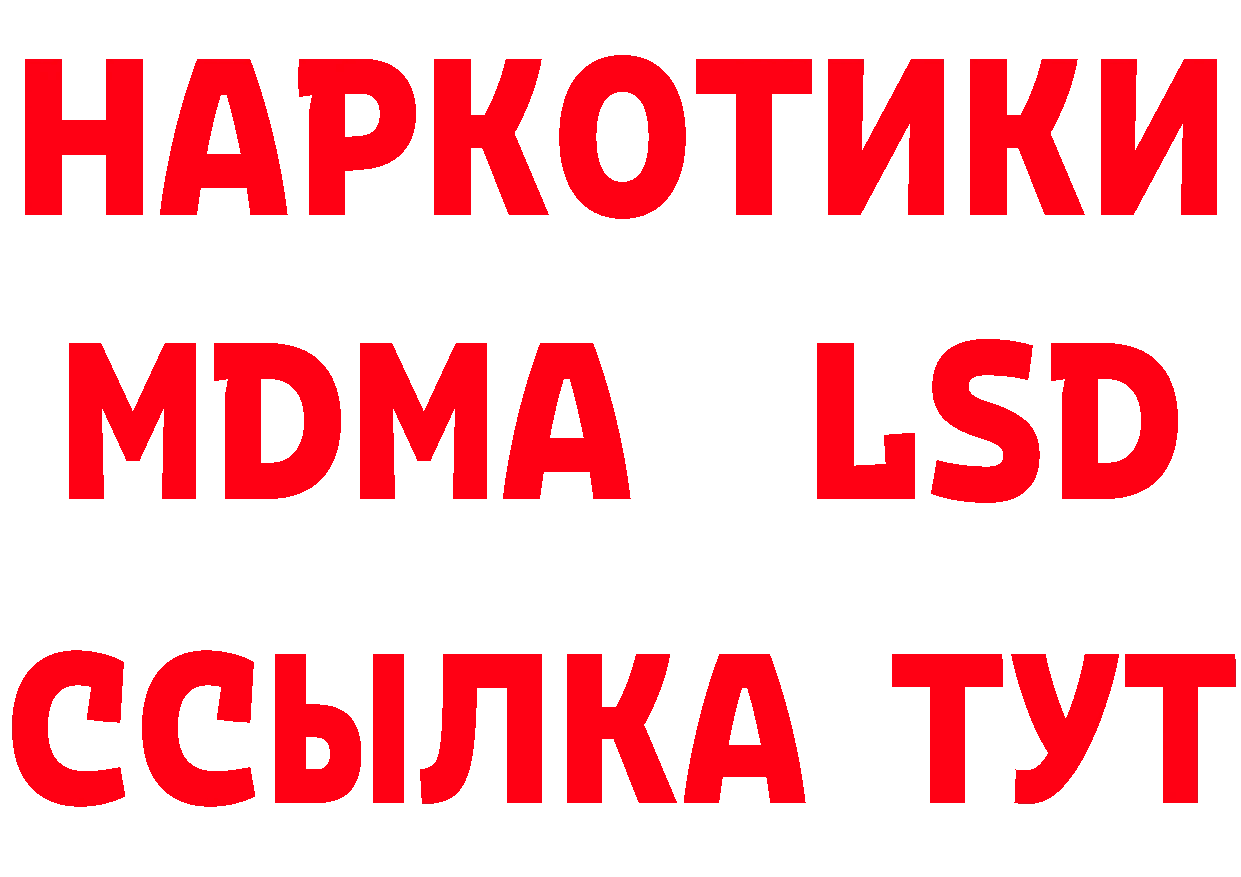 НАРКОТИКИ
MDMA LSD
ССЫЛКА ТУТ